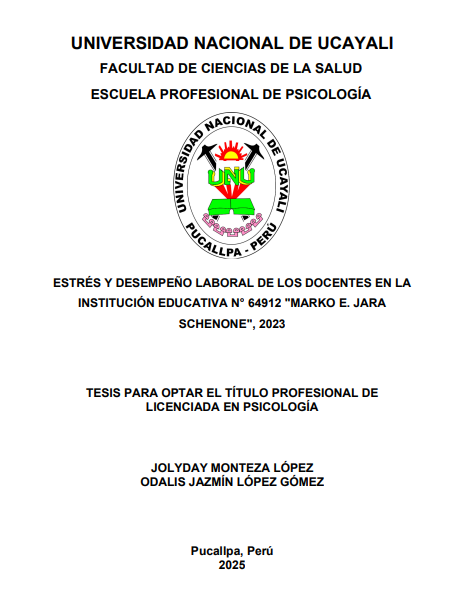 UNIVERSIDAD NACIONAL DE UCAYALI
FACULTAD DE CIENCIAS DE LA SALUD
ESCUELA PROFESIONAL DE PSICOLOGÍA

UNIVERSIDAD NACIONAL DE UCAYALI
UNU
PUCALLPA - PERÚ

ESTRÉS Y DESEMPEÑO LABORAL DE LOS DOCENTES EN LA INSTITUCIÓN EDUCATIVA N° 64912 "MARKO E. JARA SCHENONE", 2023

TESIS PARA OPTAR EL TÍTULO PROFESIONAL DE LICENCIADA EN PSICOLOGÍA

JOLYDAY MONTEZA LÓPEZ
ODALIS JAZMÍN LÓPEZ GÓMEZ

Pucallpa, Perú
2025